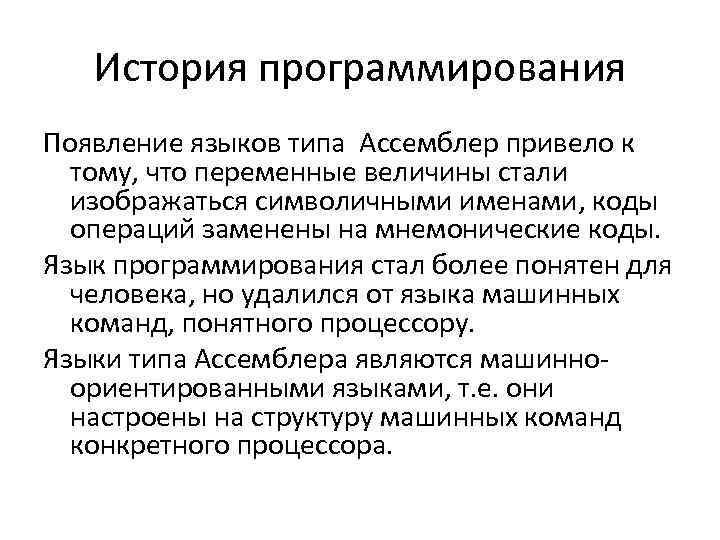 История программирования

Появление языков типа Ассемблер привело к тому, что переменные величины стали изображаться символичными именами, коды операций заменены на мнемонические коды.

Язык программирования стал более понятен для человека, но удалился от языка машинных команд, понятного процессору.

Языки типа Ассемблера являются машинно-ориентированными языками, т.е. они настроены на структуру машинных команд конкретного процессора.